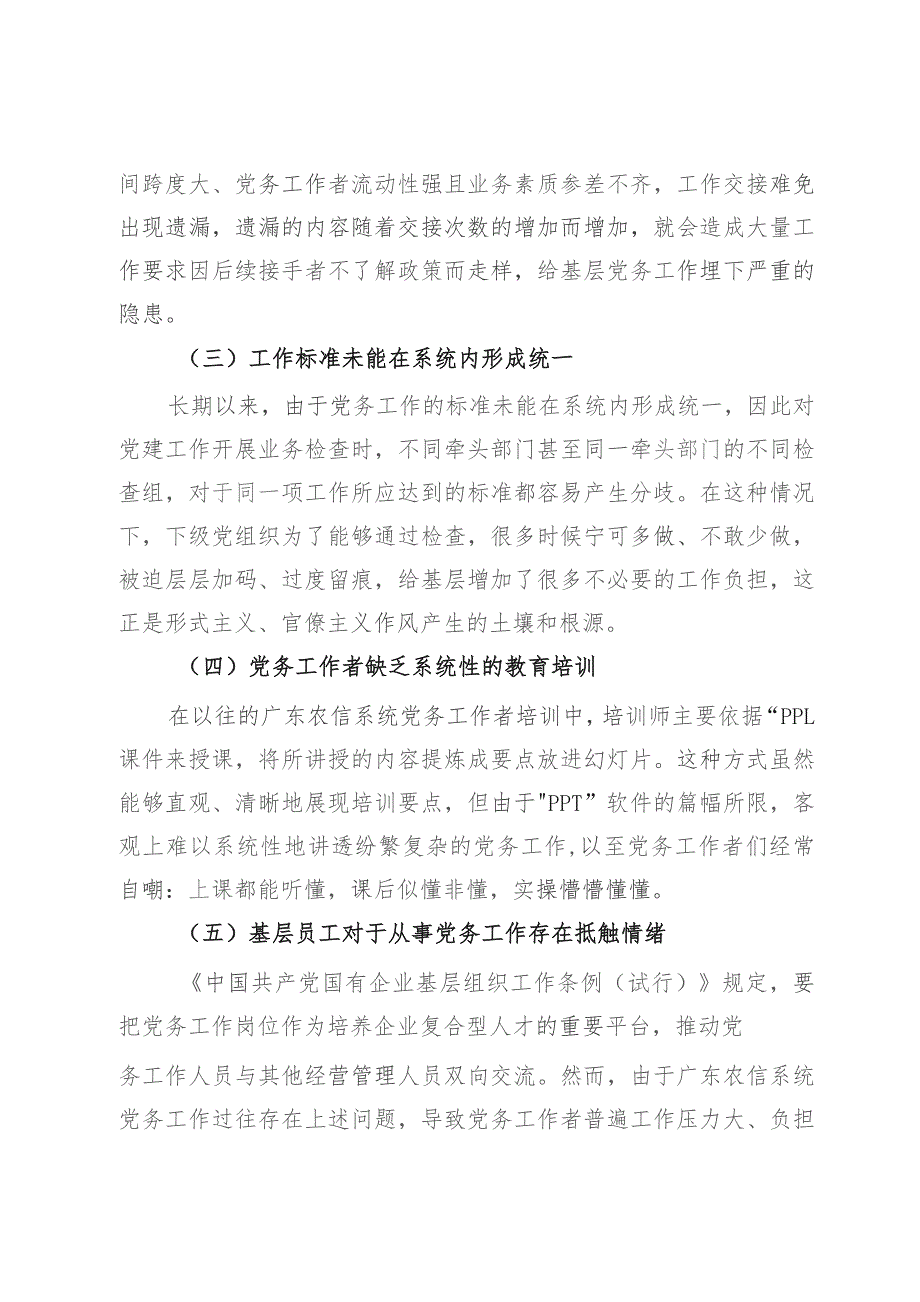 间跨度大、党务工作者流动性强且业务素质参差不齐，工作交接难免出现遗漏，遗漏的内容随着交接次数的增加而增加，就会造成大量工作要求因后续接手者不了解政策而走样，给基层党务工作埋下严重的隐患。

（三）工作标准未能在系统内形成统一

长期以来，由于党务工作的标准未能在系统内形成统一，因此对党建工作开展业务检查时，不同牵头部门甚至同一牵头部门的不同检查组，对于同一项工作所应达到的标准都容易产生分歧。在这种情况下，下级党组织为了能够通过检查，很多时候宁可多做、不敢少做，被迫层层加码、过度留痕，给基层增加了很多不必要的工作负担，这正是形式主义、官僚主义作风产生的土壤和根源。

（四）党务工作者缺乏系统性的教育培训

在以往的广东农信系统党务工作者培训中，培训师主要依据“PPL课件来授课，将所讲授的内容提炼成要点放进幻灯片。这种方式虽然能够直观、清晰地展现培训要点，但由于"PPT”软件的篇幅所限，客观上难以系统性地讲透纷繁复杂的党务工作，以至党务工作者们经常自嘲：上课都能听懂，课后似懂非懂，实操懵懵懂懂。

（五）基层员工对于从事党务工作存在抵触情绪

《中国共产党国有企业基层组织工作条例（试行）》规定，要把党务工作岗位作为培养企业复合型人才的重要平台，推动党务工作人员与其他经营管理人员双向交流。然而，由于广东农信系统党务工作过往存在上述问题，导致党务工作者普遍工作压力大、负担